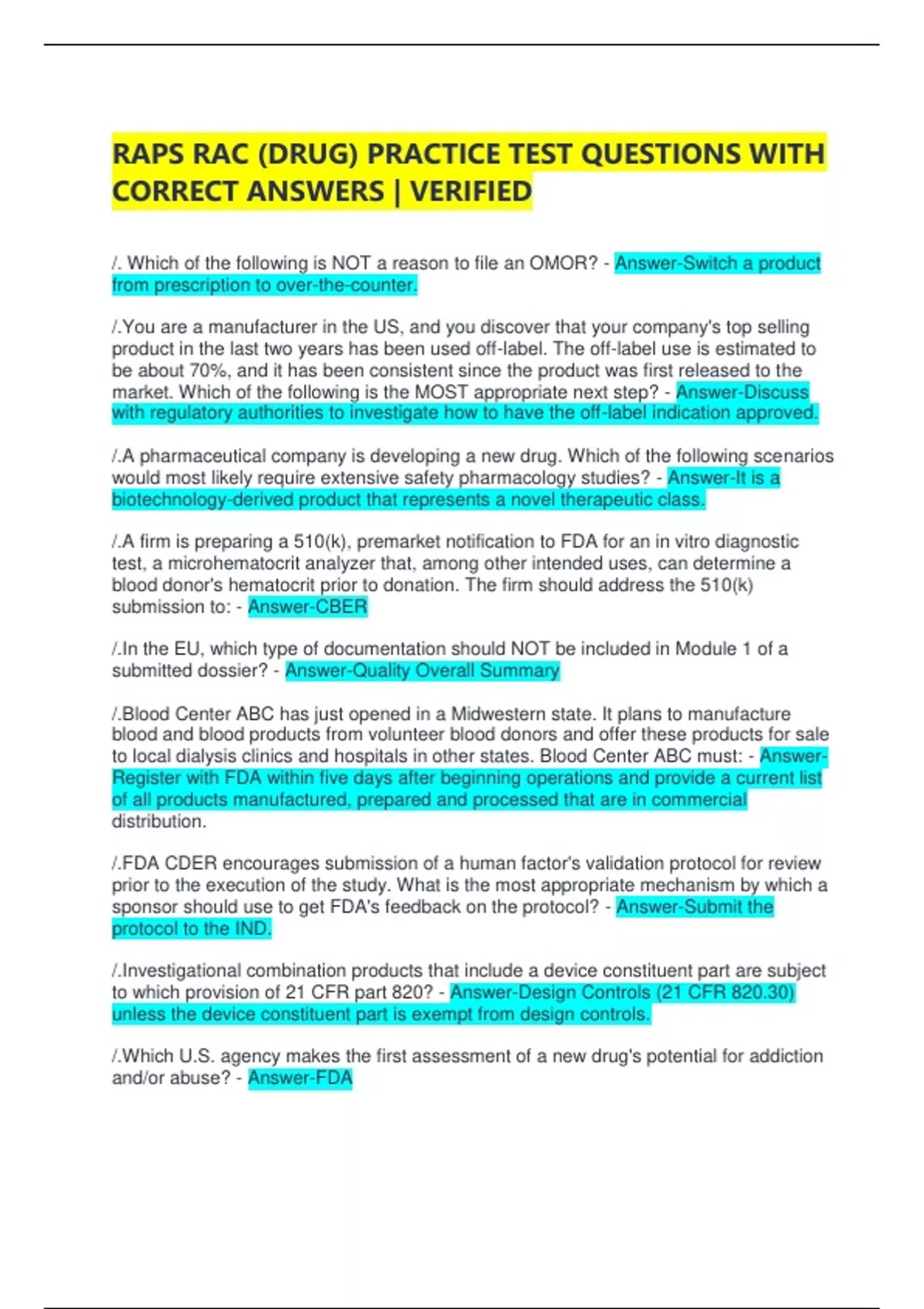 RAPS RAC (DRUG) PRACTICE TEST QUESTIONS WITH CORRECT ANSWERS | VERIFIED

/. Which of the following is NOT a reason to file an OMOR? - Answer-Switch a product from prescription to over-the-counter.

/.You are a manufacturer in the US, and you discover that your company's top selling product in the last two years has been used off-label. The off-label use is estimated to be about 70%, and it has been consistent since the product was first released to the market. Which of the following is the MOST appropriate next step? - Answer-Discuss with regulatory authorities to investigate how to have the off-label indication approved.

/.A pharmaceutical company is developing a new drug. Which of the following scenarios would most likely require extensive safety pharmacology studies? - Answer-It is a biotechnology-derived product that represents a novel therapeutic class.

/.A firm is preparing a 510(k), premarket notification to FDA for an in vitro diagnostic test, a microhematocrit analyzer that, among other intended uses, can determine a blood donor's hematocrit prior to donation. The firm should address the 510(k) submission to: - Answer-CBER

/.In the EU, which type of documentation should NOT be included in Module 1 of a submitted dossier? - Answer-Quality Overall Summary

/.Blood Center ABC has just opened in a Midwestern state. It plans to manufacture blood and blood products from volunteer blood donors and offer these products for sale to local dialysis clinics and hospitals in other states. Blood Center ABC must: - Answer-Register with FDA within five days after beginning operations and provide a current list of all products manufactured, prepared and processed that are in commercial distribution.

/.FDA CDER encourages submission of a human factor's validation protocol for review prior to the execution of the study. What is the most appropriate mechanism by which a sponsor should use to get FDA's feedback on the protocol? - Answer-Submit the protocol to the IND.

/.Investigational combination products that include a device constituent part are subject to which provision of 21 CFR part 820? - Answer-Design Controls (21 CFR 820.30) unless the device constituent part is exempt from design controls.

/.Which U.S. agency makes the first assessment of a new drug's potential for addiction and/or abuse? - Answer-FDA